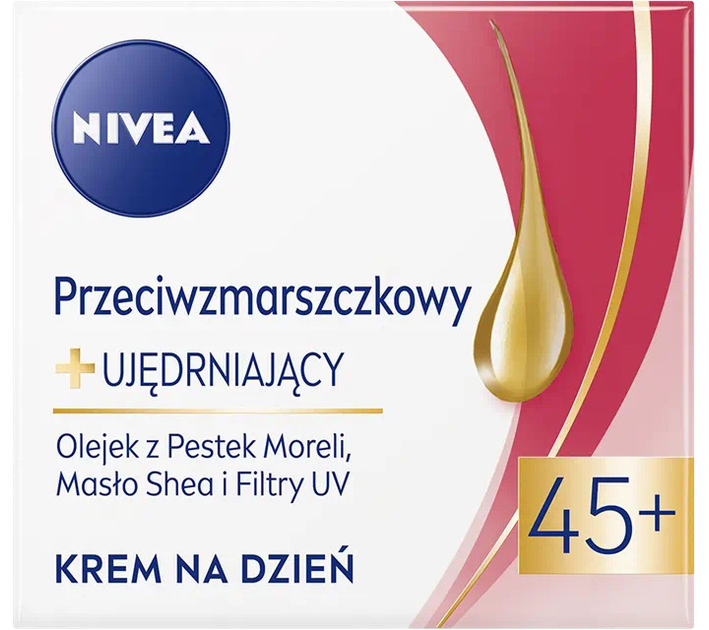 NIVEA

Przeciwzmarszczkowy

+ UJĘDRNIAJĄCY

Olejek z Pestek Moreli, Masło Shea i Filtry UV

45+

KREM NA DZIEŃ